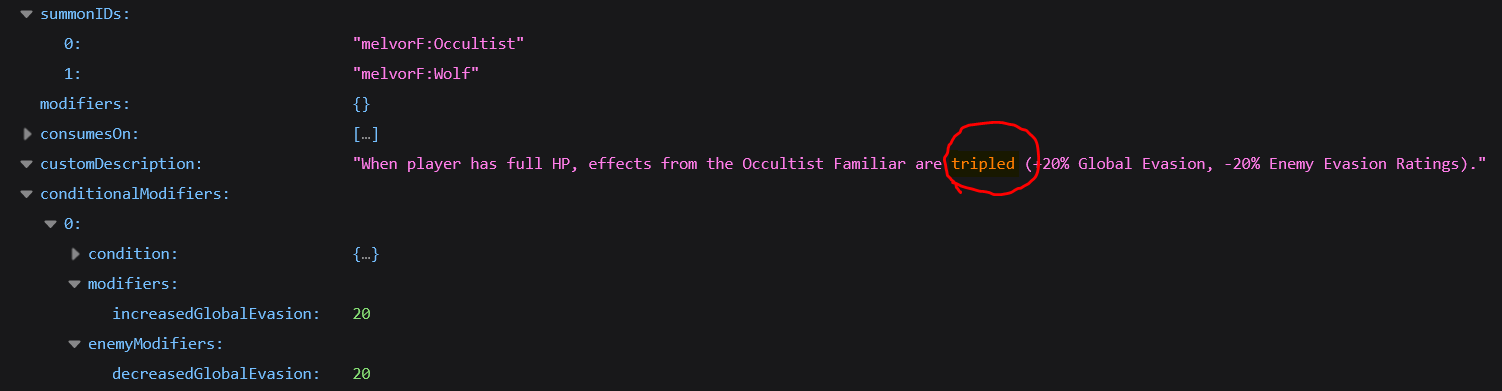 summonIDs:
0: "melvorF:Occultist"
1: "melvorF:Wolf"
modifiers: {}
consumesOn: […]
customDescription: "When player has full HP, effects from the Occultist Familiar are tripled (+20% Global Evasion, -20% Enemy Evasion Ratings)."
conditionalModifiers:
0:
condition: {…}
modifiers:
increasedGlobalEvasion: 20
enemyModifiers:
decreasedGlobalEvasion: 20